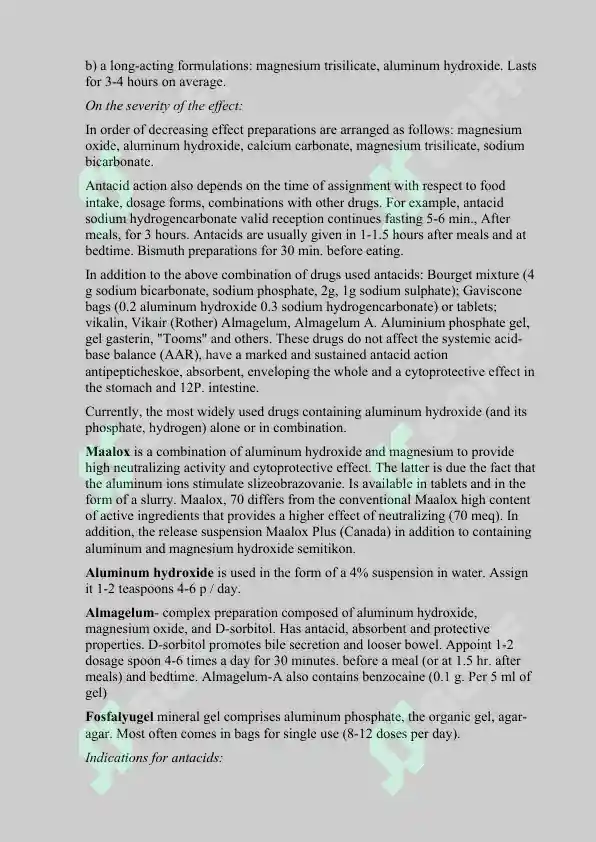 b) a long-acting formulations: magnesium trisilicate, aluminum hydroxide. Lasts for 3-4 hours on average.

On the severity of the effect:

In order of decreasing effect preparations are arranged as follows: magnesium oxide, aluminum hydroxide, calcium carbonate, magnesium trisilicate, sodium bicarbonate.

Antacid action also depends on the time of assignment with respect to food intake, dosage forms, combinations with other drugs. For example, antacid sodium hydrogencarbonate valid reception continues fasting 5-6 min., After meals, for 3 hours. Antacids are usually given in 1-1.5 hours after meals and at bedtime. Bismuth preparations for 30 min. before eating.

In addition to the above combination of drugs used antacids: Bourget mixture (4 g sodium bicarbonate, sodium phosphate, 2g, 1g sodium sulphate); Gaviscone bags (0.2 aluminum hydroxide 0.3 sodium hydrogencarbonate) or tablets; vikalin, Vikair (Rother) Almagelum, Almagelum A. Aluminium phosphate gel, gel gasterin, "Tooms" and others. These drugs do not affect the systemic acid-base balance (AAR), have a marked and sustained antacid action antipepticheskoe, absorbent, enveloping the whole and a cytoprotective effect in the stomach and 12P. intestine.

Currently, the most widely used drugs containing aluminum hydroxide (and its phosphate, hydrogen) alone or in combination.

Maalox is a combination of aluminum hydroxide and magnesium to provide high neutralizing activity and cytoprotective effect. The latter is due the fact that the aluminum ions stimulate slizeobrazovanie. Is available in tablets and in the form of a slurry. Maalox, 70 differs from the conventional Maalox high content of active ingredients that provides a higher effect of neutralizing (70 meq). In addition, the release suspension Maalox Plus (Canada) in addition to containing aluminum and magnesium hydroxide semitikon.

Aluminum hydroxide is used in the form of a 4% suspension in water. Assign it 1-2 teaspoons 4-6 p / day.

Almagelum- complex preparation composed of aluminum hydroxide, magnesium oxide, and D-sorbitol. Has antacid, absorbent and protective properties. D-sorbitol promotes bile secretion and looser bowel. Appoint 1-2 dosage spoon 4-6 times a day for 30 minutes. before a meal (or at 1.5 hr. after meals) and bedtime. Almagelum-A also contains benzocaine (0.1 g. Per 5 ml of gel)

Fosfalyugel mineral gel comprises aluminum phosphate, the organic gel, agar-agar. Most often comes in bags for single use (8-12 doses per day).

Indications for antacids: